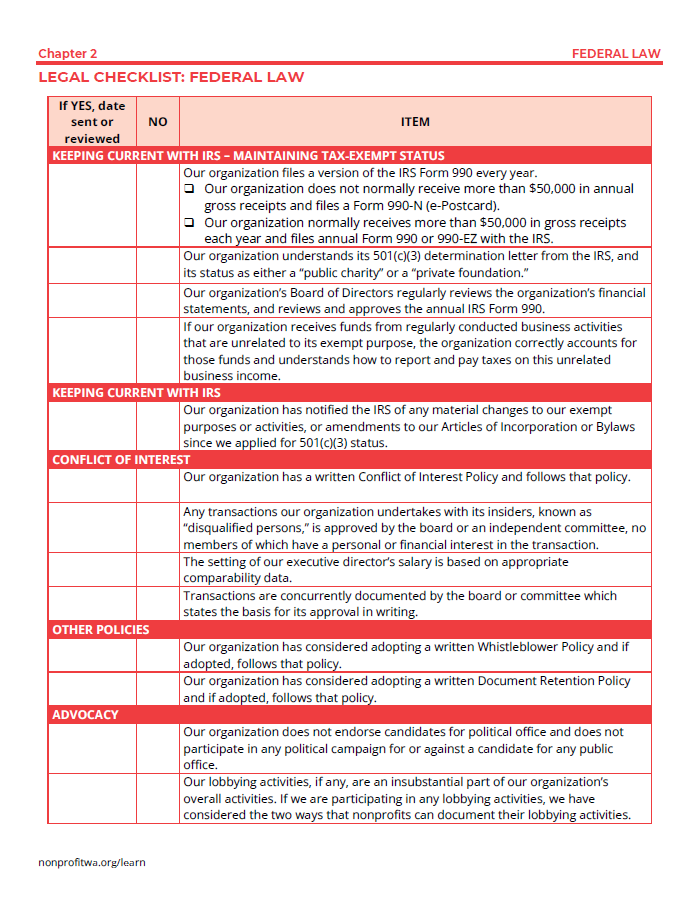 Chapter 2

FEDERAL LAW

LEGAL CHECKLIST: FEDERAL LAW

| If YES, date sent or reviewed | NO | ITEM |
|---|---|---|
| KEEPING CURRENT WITH IRS – MAINTAINING TAX-EXEMPT STATUS | | |
| | | Our organization files a version of the IRS Form 990 every year. ❑ Our organization does not normally receive more than \$50,000 in annual gross receipts and files a Form 990-N (e-Postcard). ❑ Our organization normally receives more than \$50,000 in gross receipts each year and files annual Form 990 or 990-EZ with the IRS. |
| | | Our organization understands its 501(c)(3) determination letter from the IRS, and its status as either a "public charity" or a "private foundation." |
| | | Our organization's Board of Directors regularly reviews the organization's financial statements, and reviews and approves the annual IRS Form 990. |
| | | If our organization receives funds from regularly conducted business activities that are unrelated to its exempt purpose, the organization correctly accounts for those funds and understands how to report and pay taxes on this unrelated business income. |
| KEEPING CURRENT WITH IRS | | |
| | | Our organization has notified the IRS of any material changes to our exempt purposes or activities, or amendments to our Articles of Incorporation or Bylaws since we applied for 501(c)(3) status. |
| CONFLICT OF INTEREST | | |
| | | Our organization has a written Conflict of Interest Policy and follows that policy. |
| | | Any transactions our organization undertakes with its insiders, known as "disqualified persons," is approved by the board or an independent committee, no members of which have a personal or financial interest in the transaction. |
| | | The setting of our executive director's salary is based on appropriate comparability data. |
| | | Transactions are concurrently documented by the board or committee which states the basis for its approval in writing. |
| OTHER POLICIES | | |
| | | Our organization has considered adopting a written Whistleblower Policy and if adopted, follows that policy. |
| | | Our organization has considered adopting a written Document Retention Policy and if adopted, follows that policy. |
| ADVOCACY | | |
| | | Our organization does not endorse candidates for political office and does not participate in any political campaign for or against a candidate for any public office. |
| | | Our lobbying activities, if any, are an insubstantial part of our organization's overall activities. If we are participating in any lobbying activities, we have considered the two ways that nonprofits can document their lobbying activities. |

nonprofitwa.org/learn